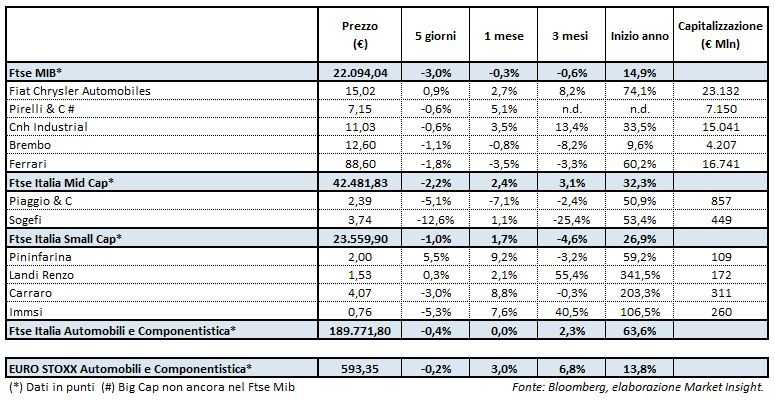 |  | Prezzo (€) | 5 giorni | 1 mese | 3 mesi | Inizio anno | Capitalizzazione (€ Mln) |
|---|---|---|---|---|---|---|
| Ftse MIB* | 22.094,04 | -3,0% | -0,3% | -0,6% | 14,9% |  |
| Fiat Chrysler Automobiles | 15,02 | 0,9% | 2,7% | 8,2% | 74,1% | 23.132 |
| Pirelli & C # | 7,15 | -0,6% | 5,1% | n.d. | n.d. | 7.150 |
| Cnh Industrial | 11,03 | -0,6% | 3,5% | 13,4% | 33,5% | 15.041 |
| Brembo | 12,60 | -1,1% | -0,8% | -8,2% | 9,6% | 4.207 |
| Ferrari | 88,60 | -1,8% | -3,5% | -3,3% | 60,2% | 16.741 |
| Ftse Italia Mid Cap* | 42.481,83 | -2,2% | 2,4% | 3,1% | 32,3% |  |
| Piaggio & C | 2,39 | -5,1% | -7,1% | -2,4% | 50,9% | 857 |
| Sogefi | 3,74 | -12,6% | 1,1% | -25,4% | 53,4% | 449 |
| Ftse Italia Small Cap* | 23.559,90 | -1,0% | 1,7% | -4,6% | 26,9% |  |
| Pininfarina | 2,00 | 5,5% | 9,2% | -3,2% | 59,2% | 109 |
| Landi Renzo | 1,53 | 0,3% | 2,1% | 55,4% | 341,5% | 172 |
| Carraro | 4,07 | -3,0% | 8,8% | -0,3% | 203,3% | 311 |
| Immsi | 0,76 | -5,3% | 7,6% | 40,5% | 106,5% | 260 |
| Ftse Italia Automobili e Componentistica* | 189.771,80 | -0,4% | 0,0% | 2,3% | 63,6% |  |

| EURO STOXX Automobili e Componentistica* | 593,35 | -0,2% | 3,0% | 6,8% | 13,8% |  |
|---|---|---|---|---|---|---|

(*) Dati in punti (#) Big Cap non ancora nel Ftse Mib

Fonte: Bloomberg, elaborazione Market Insight.